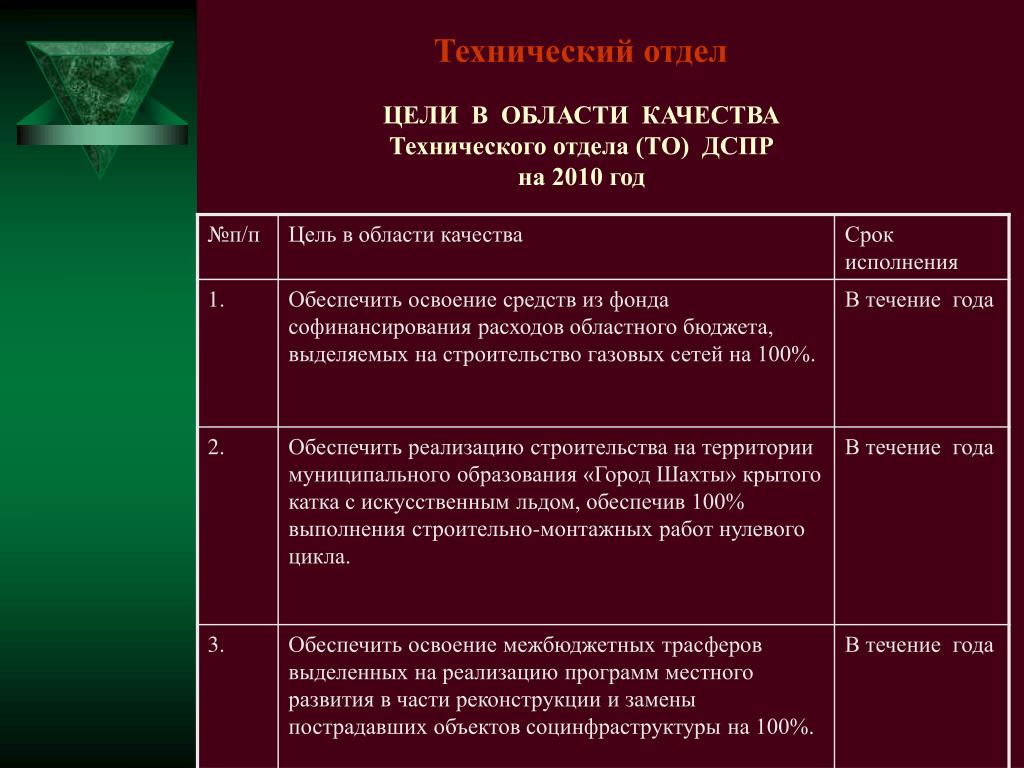 Технический отдел

ЦЕЛИ В ОБЛАСТИ КАЧЕСТВА
Технического отдела (ТО) ДСПР
на 2010 год

| №п/п | Цель в области качества | Срок исполнения |
|---|---|---|
| 1. | Обеспечить освоение средств из фонда софинансирования расходов областного бюджета, выделяемых на строительство газовых сетей на 100%. | В течение года |
| 2. | Обеспечить реализацию строительства на территории муниципального образования «Город Шахты» крытого катка с искусственным льдом, обеспечив 100% выполнения строительно-монтажных работ нулевого цикла. | В течение года |
| 3. | Обеспечить освоение межбюджетных трасферов выделенных на реализацию программ местного развития в части реконструкции и замены пострадавших объектов социнфраструктуры на 100%. | В течение года |